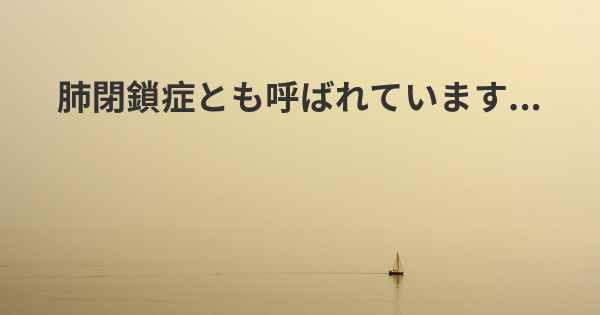 肺閉鎖症とも呼ばれています...